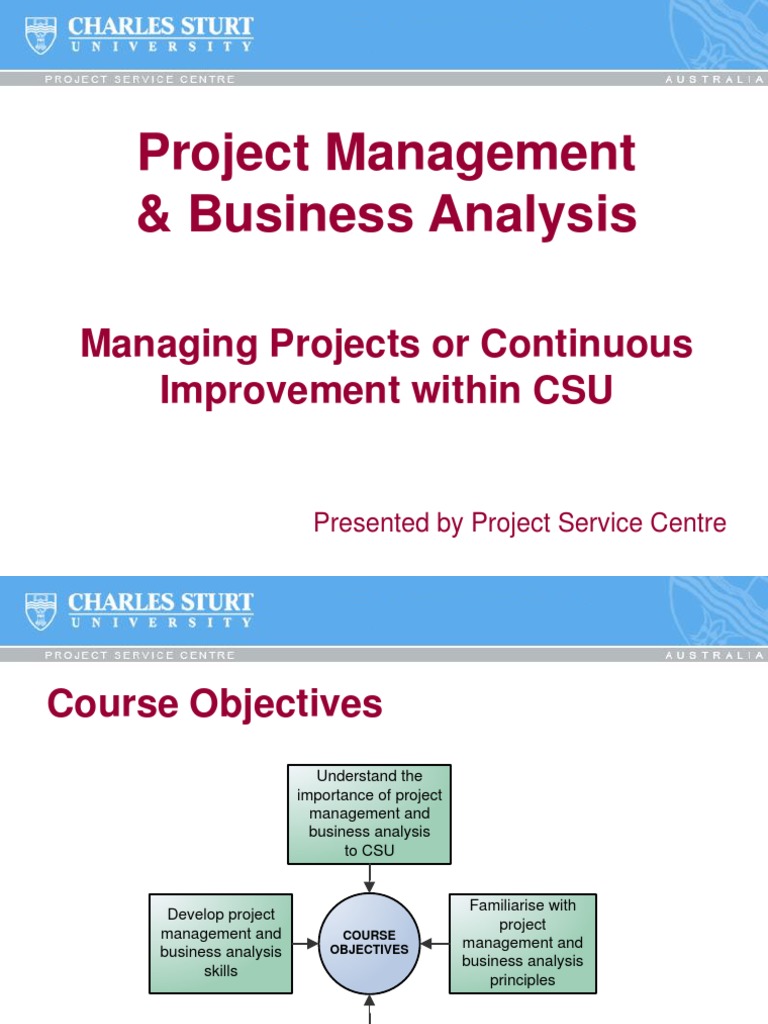 CHARLES STURT
UNIVERSITY
PROJECT SERVICE CENTRE
AUSTRALIA

Project Management
& Business Analysis

Managing Projects or Continuous Improvement within CSU

Presented by Project Service Centre

CHARLES STURT
UNIVERSITY
PROJECT SERVICE CENTRE
AUSTRALIA

Course Objectives

Understand the importance of project management and business analysis to CSU

Develop project management and business analysis skills

COURSE OBJECTIVES

Familiarise with project management and business analysis principles